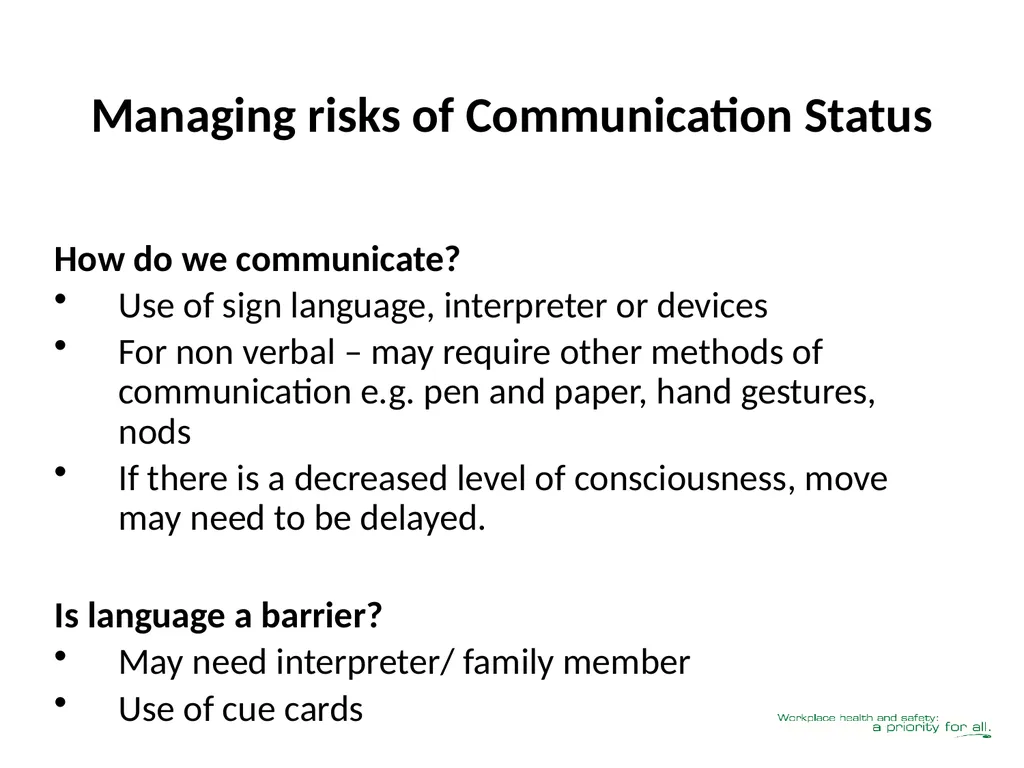 Managing risks of Communication Status

How do we communicate?
• Use of sign language, interpreter or devices
• For non verbal – may require other methods of communication e.g. pen and paper, hand gestures, nods
• If there is a decreased level of consciousness, move may need to be delayed.

Is language a barrier?
• May need interpreter/ family member
• Use of cue cards

Workplace health and safety:
a priority for all.